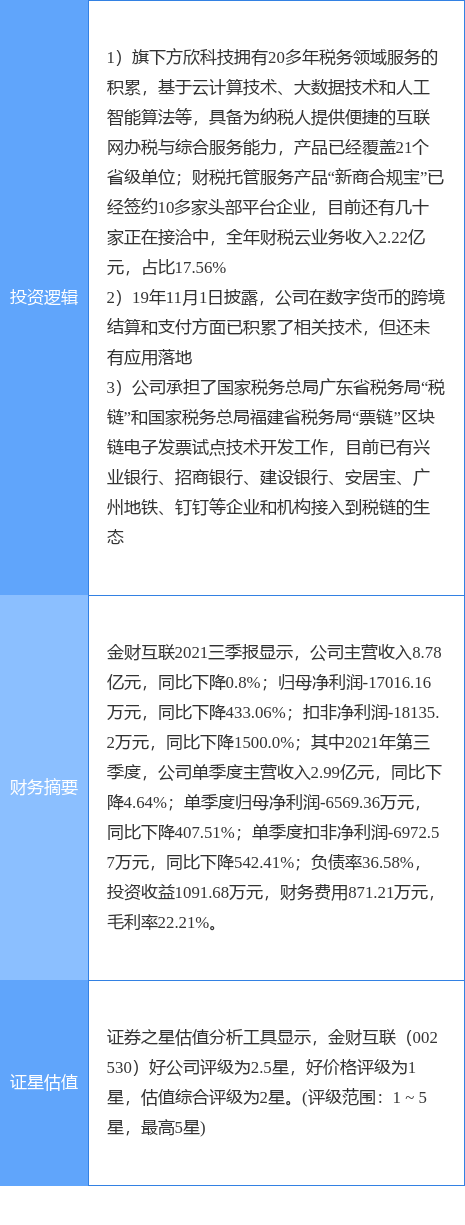 | 投资逻辑 | 1）旗下方欣科技拥有20多年税务领域服务的积累，基于云计算技术、大数据技术和人工智能算法等，具备为纳税人提供便捷的互联网办税与综合服务能力，产品已经覆盖21个省级单位；财税托管服务产品“新商合规宝”已经签约10多家头部平台企业，目前还有几十家正在接洽中，全年财税云业务收入2.22亿元，占比17.56% 2）19年11月1日披露，公司在数字货币的跨境结算和支付方面已积累了相关技术，但还未有应用落地 3）公司承担了国家税务总局广东省税务局“税链”和国家税务总局福建省税务局“票链”区块链电子发票试点技术开发工作，目前已有兴业银行、招商银行、建设银行、安居宝、广州地铁、钉钉等企业和机构接入到税链的生态 |
|---|---|
| 财务摘要 | 金财互联2021三季报显示，公司主营收入8.78亿元，同比下降0.8%；归母净利润-17016.16万元，同比下降433.06%；扣非净利润-18135.2万元，同比下降1500.0%；其中2021年第三季度，公司单季度主营收入2.99亿元，同比下降4.64%；单季度归母净利润-6569.36万元，同比下降407.51%；单季度扣非净利润-6972.57万元，同比下降542.41%；负债率36.58%，投资收益1091.68万元，财务费用871.21万元，毛利率22.21%。 |
| 证星估值 | 证券之星估值分析工具显示，金财互联（002530）好公司评级为2.5星，好价格评级为1星，估值综合评级为2星。(评级范围：1 ~ 5星，最高5星) |